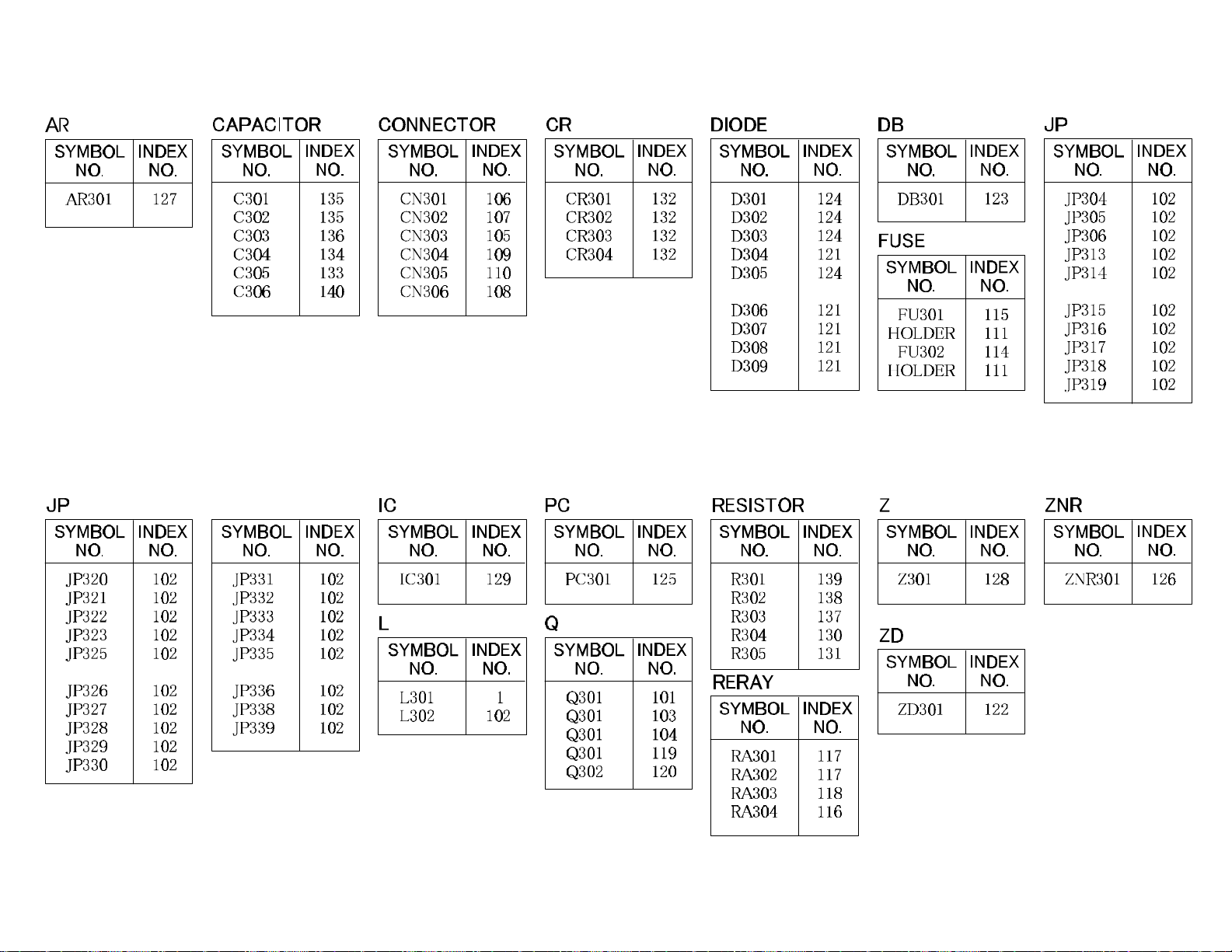 AR

| SYMBOL NO. | INDEX NO. |
|---|---|
| AR301 | 127 |

CAPACITOR

| SYMBOL NO. | INDEX NO. |
|---|---|
| C301 | 135 |
| C302 | 135 |
| C303 | 136 |
| C304 | 134 |
| C305 | 133 |
| C306 | 140 |

CONNECTOR

| SYMBOL NO. | INDEX NO. |
|---|---|
| CN301 | 106 |
| CN302 | 107 |
| CN303 | 105 |
| CN304 | 109 |
| CN305 | 110 |
| CN306 | 108 |

CR

| SYMBOL NO. | INDEX NO. |
|---|---|
| CR301 | 132 |
| CR302 | 132 |
| CR303 | 132 |
| CR304 | 132 |

DIODE

| SYMBOL NO. | INDEX NO. |
|---|---|
| D301 | 124 |
| D302 | 124 |
| D303 | 124 |
| D304 | 121 |
| D305 | 124 |
| D306 | 121 |
| D307 | 121 |
| D308 | 121 |
| D309 | 121 |

DB

| SYMBOL NO. | INDEX NO. |
|---|---|
| DB301 | 123 |

FUSE

| SYMBOL NO. | INDEX NO. |
|---|---|
| FU301 | 115 |
| HOLDER | 111 |
| FU302 | 114 |
| HOLDER | 111 |

JP

| SYMBOL NO. | INDEX NO. |
|---|---|
| JP304 | 102 |
| JP305 | 102 |
| JP306 | 102 |
| JP313 | 102 |
| JP314 | 102 |
| JP315 | 102 |
| JP316 | 102 |
| JP317 | 102 |
| JP318 | 102 |
| JP319 | 102 |

JP

| SYMBOL NO. | INDEX NO. |
|---|---|
| JP320 | 102 |
| JP321 | 102 |
| JP322 | 102 |
| JP323 | 102 |
| JP325 | 102 |
| JP326 | 102 |
| JP327 | 102 |
| JP328 | 102 |
| JP329 | 102 |
| JP330 | 102 |

| SYMBOL NO. | INDEX NO. |
|---|---|
| JP331 | 102 |
| JP332 | 102 |
| JP333 | 102 |
| JP334 | 102 |
| JP335 | 102 |
| JP336 | 102 |
| JP338 | 102 |
| JP339 | 102 |

IC

| SYMBOL NO. | INDEX NO. |
|---|---|
| IC301 | 129 |

L

| SYMBOL NO. | INDEX NO. |
|---|---|
| L301 | 1 |
| L302 | 102 |

PC

| SYMBOL NO. | INDEX NO. |
|---|---|
| PC301 | 125 |

Q

| SYMBOL NO. | INDEX NO. |
|---|---|
| Q301 | 101 |
| Q301 | 103 |
| Q301 | 104 |
| Q301 | 119 |
| Q302 | 120 |

RESISTOR

| SYMBOL NO. | INDEX NO. |
|---|---|
| R301 | 139 |
| R302 | 138 |
| R303 | 137 |
| R304 | 130 |
| R305 | 131 |

RERAY

| SYMBOL NO. | INDEX NO. |
|---|---|
| RA301 | 117 |
| RA302 | 117 |
| RA303 | 118 |
| RA304 | 116 |

Z

| SYMBOL NO. | INDEX NO. |
|---|---|
| Z301 | 128 |

ZD

| SYMBOL NO. | INDEX NO. |
|---|---|
| ZD301 | 122 |

ZNR

| SYMBOL NO. | INDEX NO. |
|---|---|
| ZNR301 | 126 |